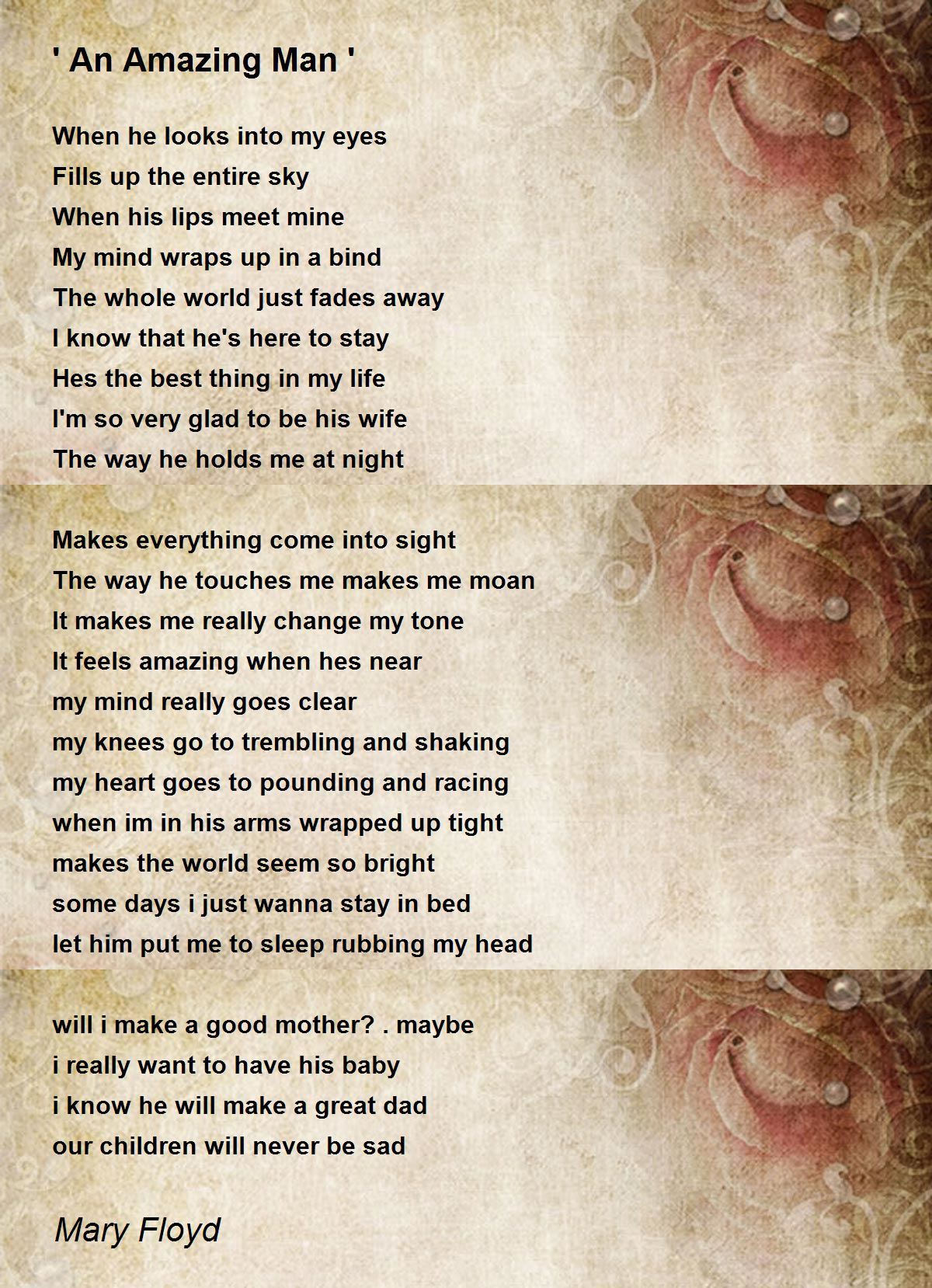 ' An Amazing Man '

When he looks into my eyes
Fills up the entire sky
When his lips meet mine
My mind wraps up in a bind
The whole world just fades away
I know that he's here to stay
Hes the best thing in my life
I'm so very glad to be his wife
The way he holds me at night

Makes everything come into sight
The way he touches me makes me moan
It makes me really change my tone
It feels amazing when hes near
my mind really goes clear
my knees go to trembling and shaking
my heart goes to pounding and racing
when im in his arms wrapped up tight
makes the world seem so bright
some days i just wanna stay in bed
let him put me to sleep rubbing my head

will i make a good mother? . maybe
i really want to have his baby
i know he will make a great dad
our children will never be sad

Mary Floyd